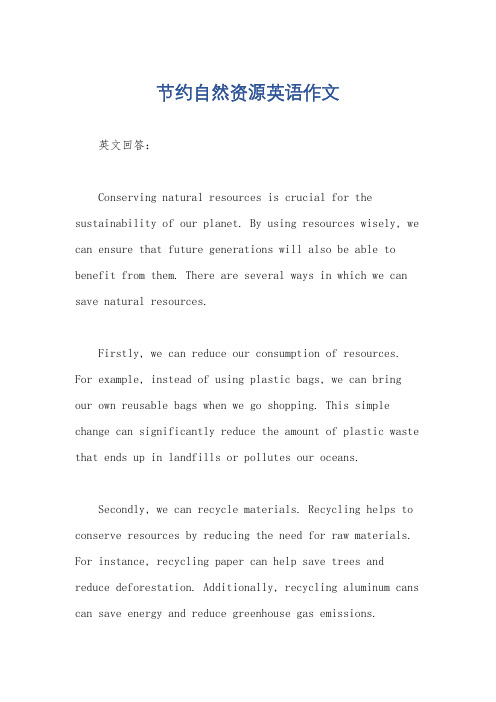 节约自然资源英语作文

英文回答：

Conserving natural resources is crucial for the sustainability of our planet. By using resources wisely, we can ensure that future generations will also be able to benefit from them. There are several ways in which we can save natural resources.

Firstly, we can reduce our consumption of resources. For example, instead of using plastic bags, we can bring our own reusable bags when we go shopping. This simple change can significantly reduce the amount of plastic waste that ends up in landfills or pollutes our oceans.

Secondly, we can recycle materials. Recycling helps to conserve resources by reducing the need for raw materials. For instance, recycling paper can help save trees and reduce deforestation. Additionally, recycling aluminum cans can save energy and reduce greenhouse gas emissions.